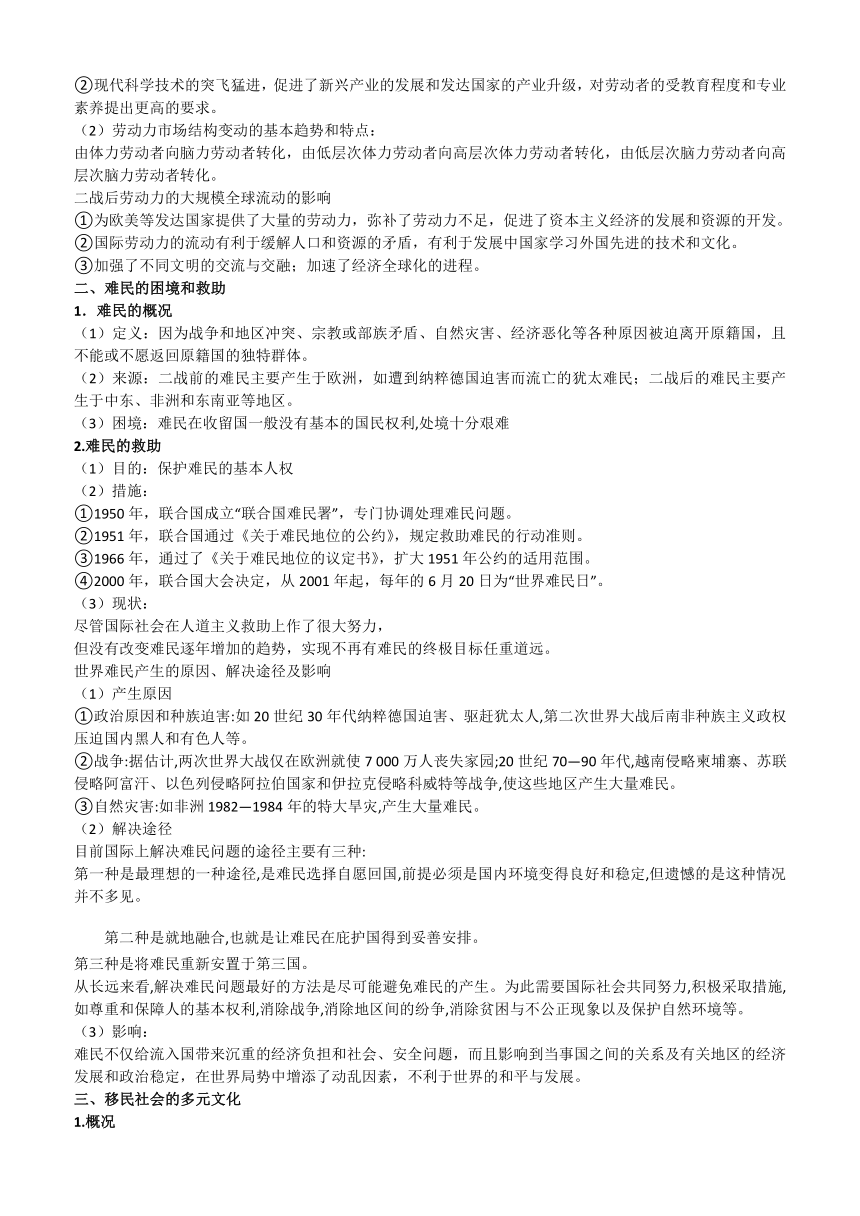 ②现代科学技术的突飞猛进，促进了新兴产业的发展和发达国家的产业升级，对劳动者的受教育程度和专业素养提出更高的要求。
（2）劳动力市场结构变动的基本趋势和特点：
由体力劳动者向脑力劳动者转化，由低层次体力劳动者向高层次体力劳动者转化，由低层次脑力劳动者向高层次脑力劳动者转化。
二战后劳动力的大规模全球流动的影响
①为欧美等发达国家提供了大量的劳动力，弥补了劳动力不足，促进了资本主义经济的发展和资源的开发。
②国际劳动力的流动有利于缓解人口和资源的矛盾，有利于发展中国家学习外国先进的技术和文化。
③加强了不同文明的交流与交融；加速了经济全球化的进程。
二、难民的困境和救助
1．难民的概况
（1）定义：因为战争和地区冲突、宗教或部族矛盾、自然灾害、经济恶化等各种原因被迫离开原籍国，且不能或不愿返回原籍国的独特群体。
（2）来源：二战前的难民主要产生于欧洲，如遭到纳粹德国迫害而流亡的犹太难民；二战后的难民主要产生于中东、非洲和东南亚等地区。
（3）困境：难民在收留国一般没有基本的国民权利,处境十分艰难
2.难民的救助
（1）目的：保护难民的基本人权
（2）措施：
①1950 年，联合国成立“联合国难民署”，专门协调处理难民问题。
②1951 年，联合国通过《关于难民地位的公约》，规定救助难民的行动准则。
③1966 年，通过了《关于难民地位的议定书》，扩大 1951 年公约的适用范围。
④2000 年，联合国大会决定，从 2001 年起，每年的 6 月 20 日为“世界难民日”。
（3）现状：
尽管国际社会在人道主义救助上作了很大努力，
但没有改变难民逐年增加的趋势，实现不再有难民的终极目标任重道远。
世界难民产生的原因、解决途径及影响
（1）产生原因
①政治原因和种族迫害:如 20 世纪 30 年代纳粹德国迫害、驱赶犹太人,第二次世界大战后南非种族主义政权压迫国内黑人和有色人等。
②战争:据估计,两次世界大战仅在欧洲就使 7 000 万人丧失家园;20 世纪 70—90 年代,越南侵略柬埔寨、苏联侵略阿富汗、以色列侵略阿拉伯国家和伊拉克侵略科威特等战争,使这些地区产生大量难民。
③自然灾害:如非洲 1982—1984 年的特大旱灾,产生大量难民。
（2）解决途径
目前国际上解决难民问题的途径主要有三种:
第一种是最理想的一种途径,是难民选择自愿回国,前提必须是国内环境变得良好和稳定,但遗憾的是这种情况并不多见。

第二种是就地融合,也就是让难民在庇护国得到妥善安排。
第三种是将难民重新安置于第三国。
从长远来看,解决难民问题最好的方法是尽可能避免难民的产生。为此需要国际社会共同努力,积极采取措施,如尊重和保障人的基本权利,消除战争,消除地区间的纷争,消除贫困与不公正现象以及保护自然环境等。
（3）影响：
难民不仅给流入国带来沉重的经济负担和社会、安全问题，而且影响到当事国之间的关系及有关地区的经济发展和政治稳定，在世界局势中增添了动乱因素，不利于世界的和平与发展。
三、移民社会的多元文化
1.概况